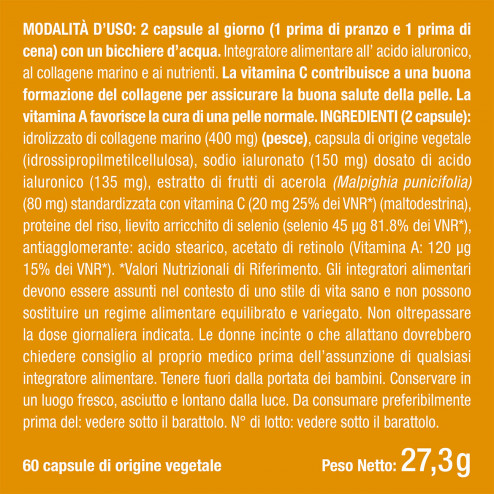 MODALITÀ D'USO: 2 capsule al giorno (1 prima di pranzo e 1 prima di cena) con un bicchiere d'acqua. Integratore alimentare all' acido ialuronico, al collagene marino e ai nutrienti. La vitamina C contribuisce a una buona formazione del collagene per assicurare la buona salute della pelle. La vitamina A favorisce la cura di una pelle normale. INGREDIENTI (2 capsule): idrolizzato di collagene marino (400 mg) (pesce), capsula di origine vegetale (idrossipropilmetilcellulosa), sodio ialuronato (150 mg) dosato di acido ialuronico (135 mg), estratto di frutti di acerola (Malpighia punicifolia) (80 mg) standardizzata con vitamina C (20 mg 25% dei VNR*) (maltodestrina), proteine del riso, lievito arricchito di selenio (selenio 45 µg 81.8% dei VNR*), antiagglomerante: acido stearico, acetato di retinolo (Vitamina A: 120 µg 15% dei VNR*). *Valori Nutrizionali di Riferimento. Gli integratori alimentari devono essere assunti nel contesto di uno stile di vita sano e non possono sostituire un regime alimentare equilibrato e variegato. Non oltrepassare la dose giornaliera indicata. Le donne incinte o che allattano dovrebbero chiedere consiglio al proprio medico prima dell'assunzione di qualsiasi integratore alimentare. Tenere fuori dalla portata dei bambini. Conservare in un luogo fresco, asciutto e lontano dalla luce. Da consumare preferibilmente prima del: vedere sotto il barattolo. N° di lotto: vedere sotto il barattolo.

60 capsule di origine vegetale

Peso Netto: 27,3g